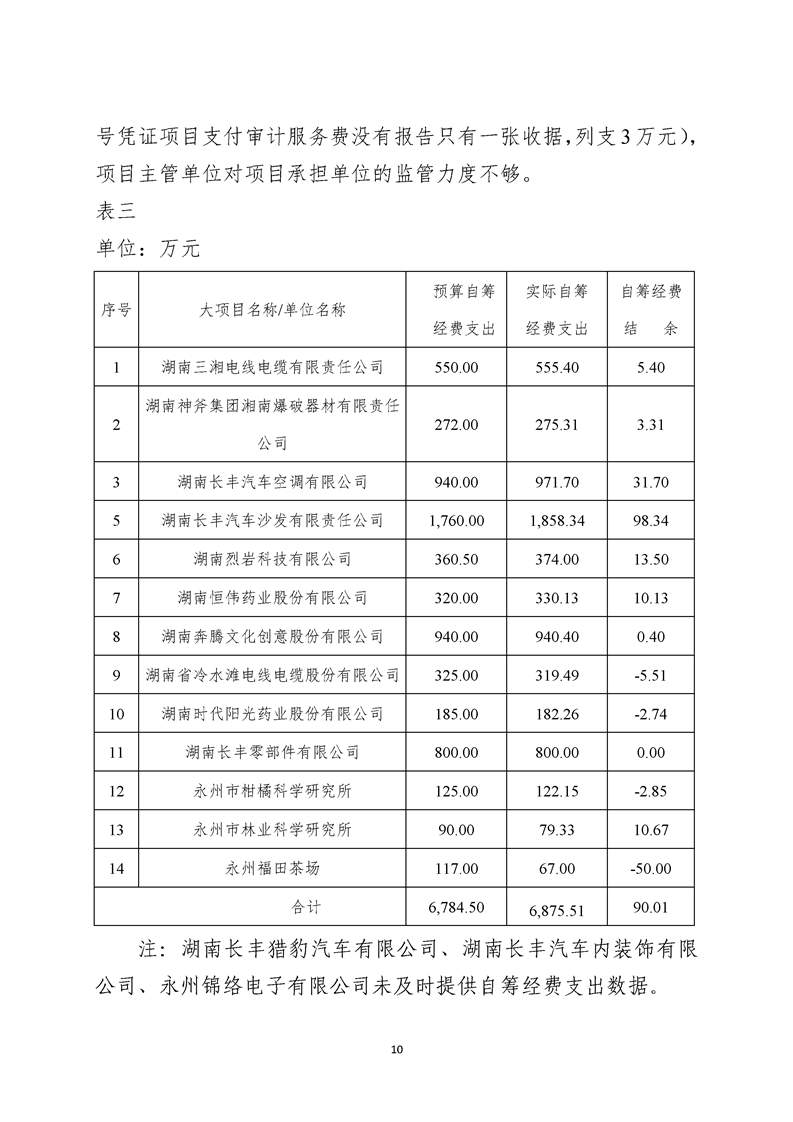 号凭证项目支付审计服务费没有报告只有一张收据，列支3万元），项目主管单位对项目承担单位的监管力度不够。

表三

单位：万元

| 序号 | 大项目名称/单位名称 | 预算自筹经费支出 | 实际自筹经费支出 | 自筹经费结　余 |
|---|---|---|---|---|
| 1 | 湖南三湘电线电缆有限责任公司 | 550.00 | 555.40 | 5.40 |
| 2 | 湖南神斧集团湘南爆破器材有限责任公司 | 272.00 | 275.31 | 3.31 |
| 3 | 湖南长丰汽车空调有限公司 | 940.00 | 971.70 | 31.70 |
| 5 | 湖南长丰汽车沙发有限责任公司 | 1,760.00 | 1,858.34 | 98.34 |
| 6 | 湖南烈岩科技有限公司 | 360.50 | 374.00 | 13.50 |
| 7 | 湖南恒伟药业股份有限公司 | 320.00 | 330.13 | 10.13 |
| 8 | 湖南奔腾文化创意股份有限公司 | 940.00 | 940.40 | 0.40 |
| 9 | 湖南省冷水滩电线电缆股份有限公司 | 325.00 | 319.49 | -5.51 |
| 10 | 湖南时代阳光药业股份有限公司 | 185.00 | 182.26 | -2.74 |
| 11 | 湖南长丰零部件有限公司 | 800.00 | 800.00 | 0.00 |
| 12 | 永州市柑橘科学研究所 | 125.00 | 122.15 | -2.85 |
| 13 | 永州市林业科学研究所 | 90.00 | 79.33 | 10.67 |
| 14 | 永州福田茶场 | 117.00 | 67.00 | -50.00 |
| 合计 | | 6,784.50 | 6,875.51 | 90.01 |

注：湖南长丰猎豹汽车有限公司、湖南长丰汽车内装饰有限公司、永州锦络电子有限公司未及时提供自筹经费支出数据。

10